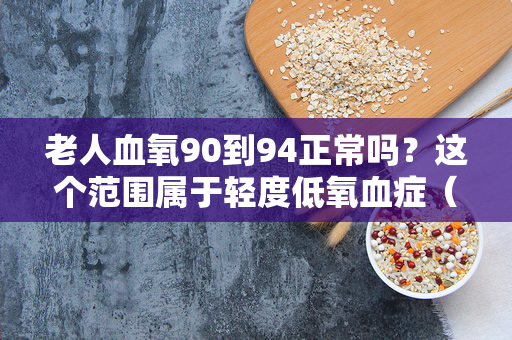 老人血氧90到94正常吗？这个范围属于轻度低氧血症（